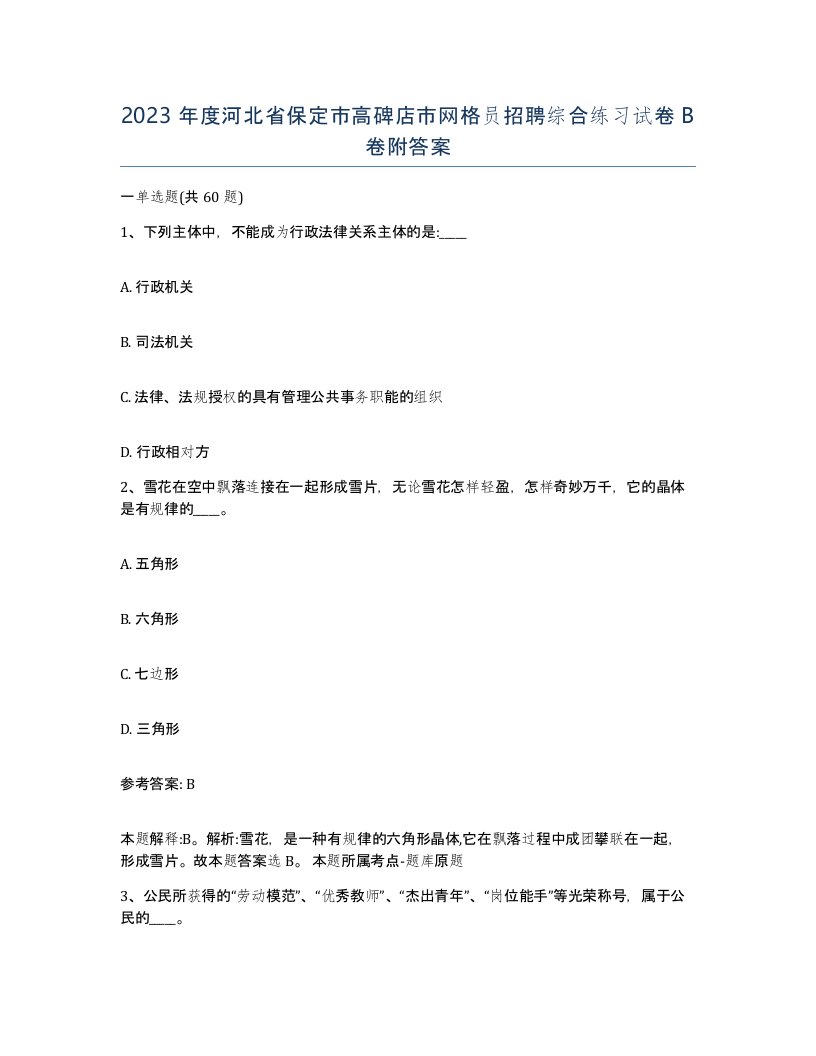 2023 年度河北省保定市高碑店市网格员招聘综合练习试卷 B 卷附答案

一单选题(共 60 题)

1、下列主体中，不能成为行政法律关系主体的是:____

A. 行政机关

B. 司法机关

C. 法律、法规授权的具有管理公共事务职能的组织

D. 行政相对方

2、雪花在空中飘落连接在一起形成雪片，无论雪花怎样轻盈，怎样奇妙万千，它的晶体是有规律的____。

A. 五角形

B. 六角形

C. 七边形

D. 三角形

参考答案: B

本题解释:B。解析:雪花，是一种有规律的六角形晶体,它在飘落过程中成团攀联在一起,形成雪片。故本题答案选 B。 本题所属考点-题库原题

3、公民所获得的“劳动模范”、“优秀教师”、“杰出青年”、“岗位能手”等光荣称号，属于公民的____。